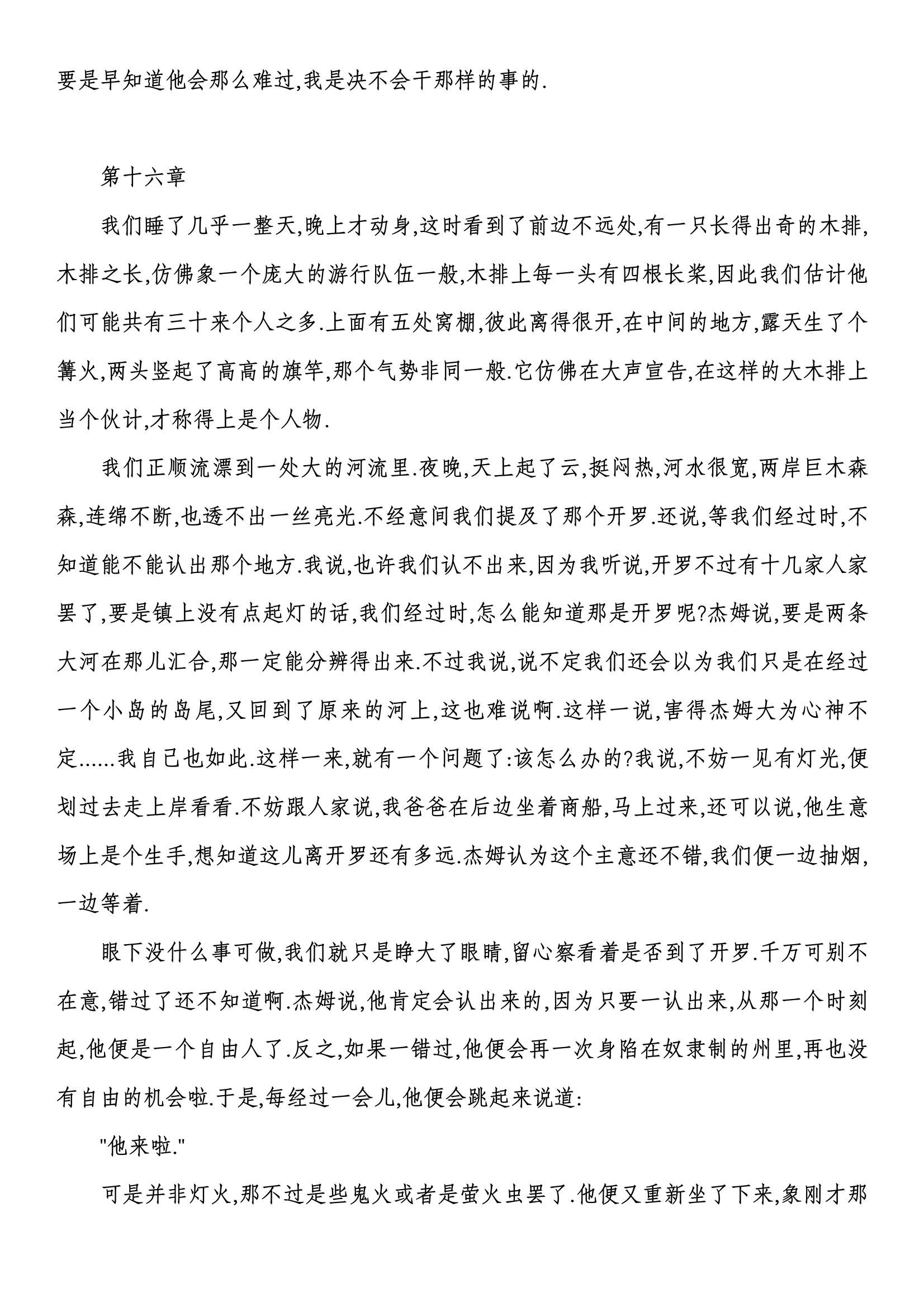 要是早知道他会那么难过,我是决不会干那样的事的.

第十六章

我们睡了几乎一整天,晚上才动身,这时看到了前边不远处,有一只长得出奇的木排,木排之长,仿佛象一个庞大的游行队伍一般,木排上每一头有四根长桨,因此我们估计他们可能共有三十来个人之多.上面有五处窝棚,彼此离得很开,在中间的地方,露天生了个篝火,两头竖起了高高的旗竿,那个气势非同一般.它仿佛在大声宣告,在这样的大木排上当个伙计,才称得上是个人物.

我们正顺流漂到一处大的河流里.夜晚,天上起了云,挺闷热,河水很宽,两岸巨木森森,连绵不断,也透不出一丝亮光.不经意间我们提及了那个开罗.还说,等我们经过时,不知道能不能认出那个地方.我说,也许我们认不出来,因为我听说,开罗不过有十几家人家罢了,要是镇上没有点起灯的话,我们经过时,怎么能知道那是开罗呢?杰姆说,要是两条大河在那儿汇合,那一定能分辨得出来.不过我说,说不定我们还会以为我们只是在经过一个小岛的岛尾,又回到了原来的河上,这也难说啊.这样一说,害得杰姆大为心神不定......我自己也如此.这样一来,就有一个问题了:该怎么办的?我说,不妨一见有灯光,便划过去走上岸看看.不妨跟人家说,我爸爸在后边坐着商船,马上过来,还可以说,他生意场上是个生手,想知道这儿离开罗还有多远.杰姆认为这个主意还不错,我们便一边抽烟,一边等着.

眼下没什么事可做,我们就只是睁大了眼睛,留心察看着是否到了开罗.千万可别不在意,错过了还不知道啊.杰姆说,他肯定会认出来的,因为只要一认出来,从那一个时刻起,他便是一个自由人了.反之,如果一错过,他便会再一次身陷在奴隶制的州里,再也没有自由的机会啦.于是,每经过一会儿,他便会跳起来说道:

"他来啦."

可是并非灯火,那不过是些鬼火或者是萤火虫罢了.他便又重新坐了下来,象刚才那